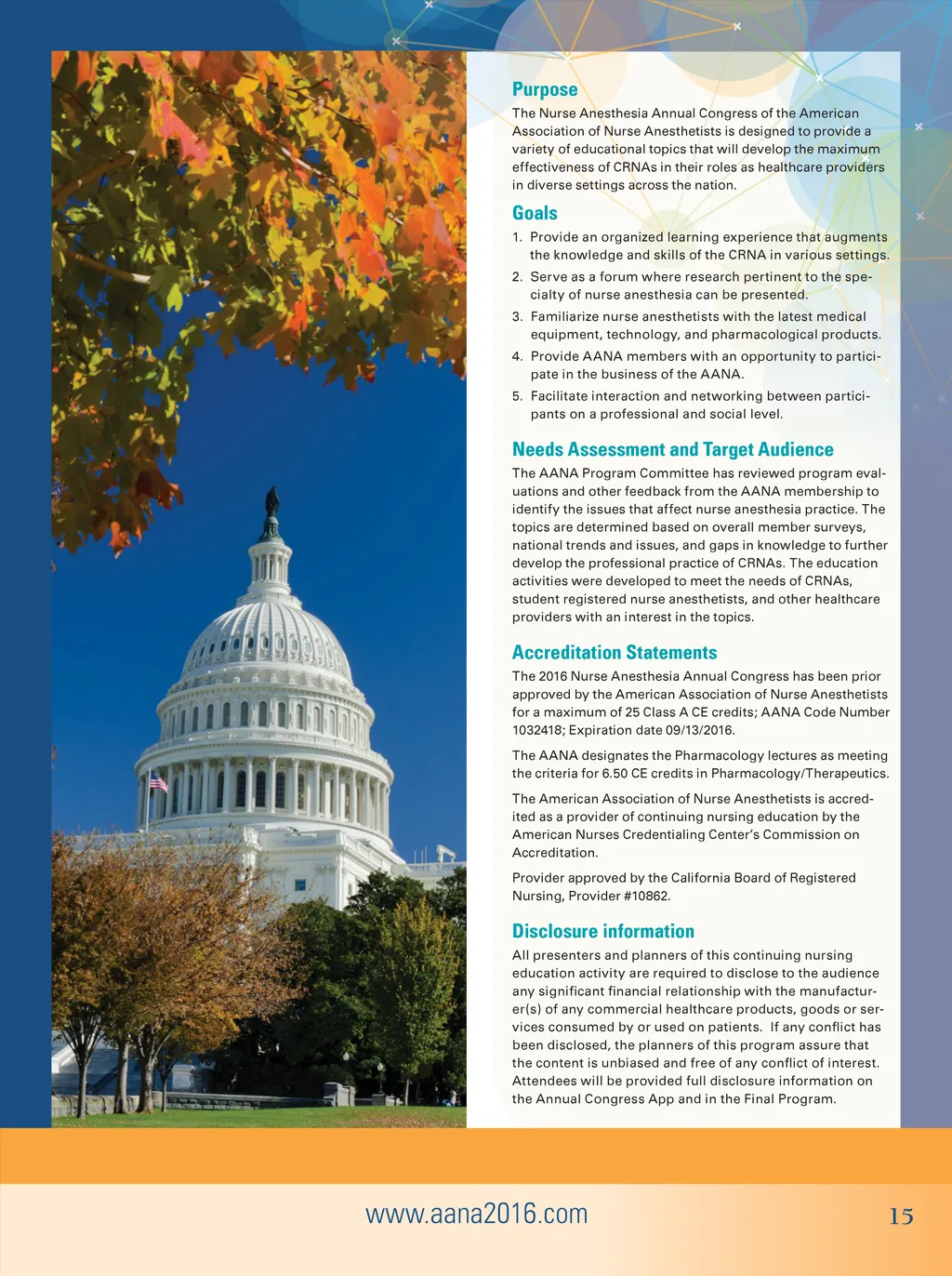 Purpose
The Nurse Anesthesia Annual Congress of the American Association of Nurse Anesthetists is designed to provide a variety of educational topics that will develop the maximum effectiveness of CRNAs in their roles as healthcare providers in diverse settings across the nation.

Goals
1. Provide an organized learning experience that augments the knowledge and skills of the CRNA in various settings.
2. Serve as a forum where research pertinent to the specialty of nurse anesthesia can be presented.
3. Familiarize nurse anesthetists with the latest medical equipment, technology, and pharmacological products.
4. Provide AANA members with an opportunity to participate in the business of the AANA.
5. Facilitate interaction and networking between participants on a professional and social level.

Needs Assessment and Target Audience
The AANA Program Committee has reviewed program evaluations and other feedback from the AANA membership to identify the issues that affect nurse anesthesia practice. The topics are determined based on overall member surveys, national trends and issues, and gaps in knowledge to further develop the professional practice of CRNAs. The education activities were developed to meet the needs of CRNAs, student registered nurse anesthetists, and other healthcare providers with an interest in the topics.

Accreditation Statements
The 2016 Nurse Anesthesia Annual Congress has been prior approved by the American Association of Nurse Anesthetists for a maximum of 25 Class A CE credits; AANA Code Number 1032418; Expiration date 09/13/2016.

The AANA designates the Pharmacology lectures as meeting the criteria for 6.50 CE credits in Pharmacology/Therapeutics.

The American Association of Nurse Anesthetists is accredited as a provider of continuing nursing education by the American Nurses Credentialing Center's Commission on Accreditation.

Provider approved by the California Board of Registered Nursing, Provider #10862.

Disclosure information
All presenters and planners of this continuing nursing education activity are required to disclose to the audience any significant financial relationship with the manufacturer(s) of any commercial healthcare products, goods or services consumed by or used on patients. If any conflict has been disclosed, the planners of this program assure that the content is unbiased and free of any conflict of interest. Attendees will be provided full disclosure information on the Annual Congress App and in the Final Program.

www.aana2016.com 15